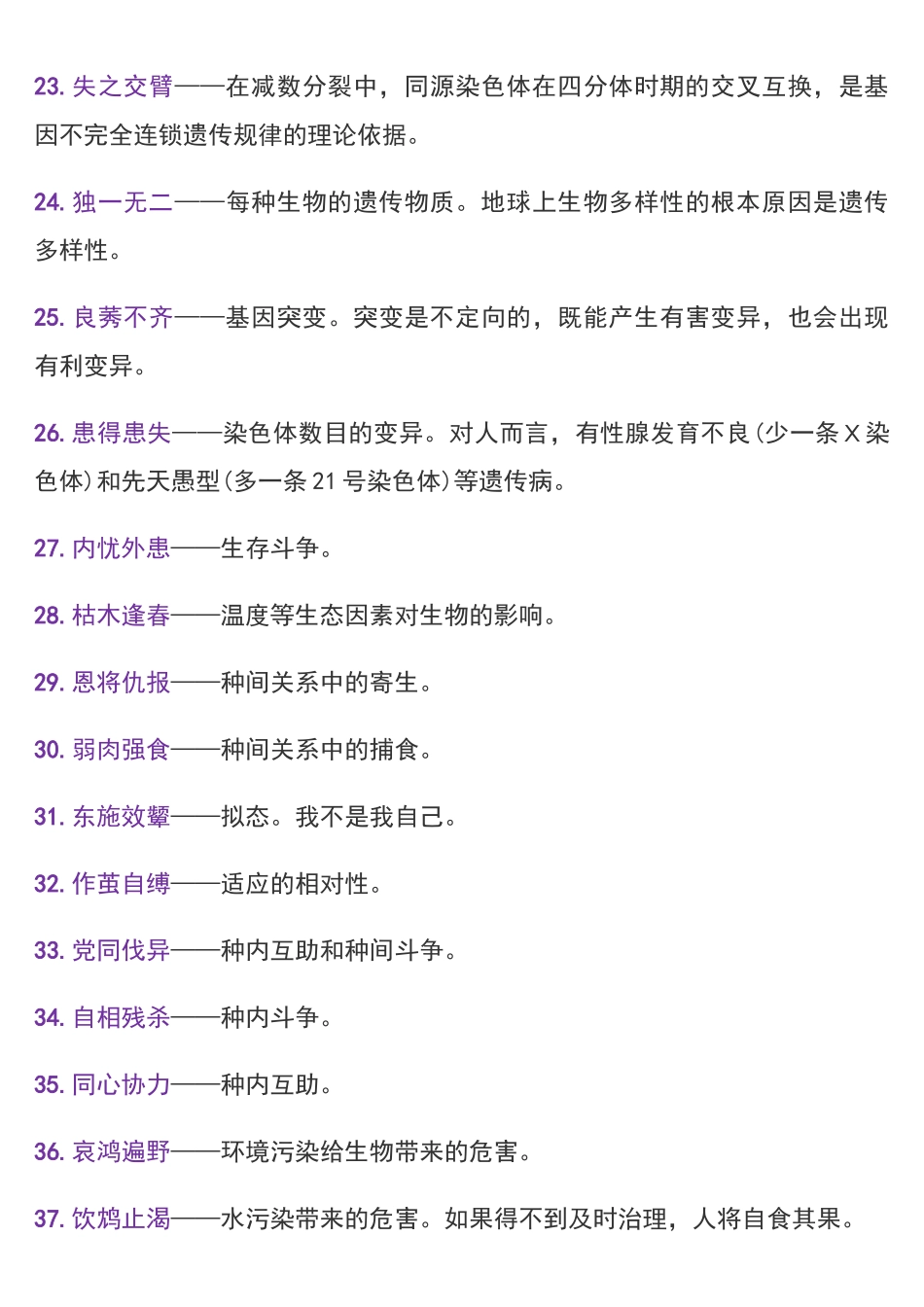 23. 失之交臂——在减数分裂中，同源染色体在四分体时期的交叉互换，是基因不完全连锁遗传规律的理论依据。

24. 独一无二——每种生物的遗传物质。地球上生物多样性的根本原因是遗传多样性。

25. 良莠不齐——基因突变。突变是不定向的，既能产生有害变异，也会出现有利变异。

26. 患得患失——染色体数目的变异。对人而言，有性腺发育不良(少一条X染色体)和先天愚型(多一条21号染色体)等遗传病。

27. 内忧外患——生存斗争。

28. 枯木逢春——温度等生态因素对生物的影响。

29. 恩将仇报——种间关系中的寄生。

30. 弱肉强食——种间关系中的捕食。

31. 东施效颦——拟态。我不是我自己。

32. 作茧自缚——适应的相对性。

33. 党同伐异——种内互助和种间斗争。

34. 自相残杀——种内斗争。

35. 同心协力——种内互助。

36. 哀鸿遍野——环境污染给生物带来的危害。

37. 饮鸩止渴——水污染带来的危害。如果得不到及时治理，人将自食其果。